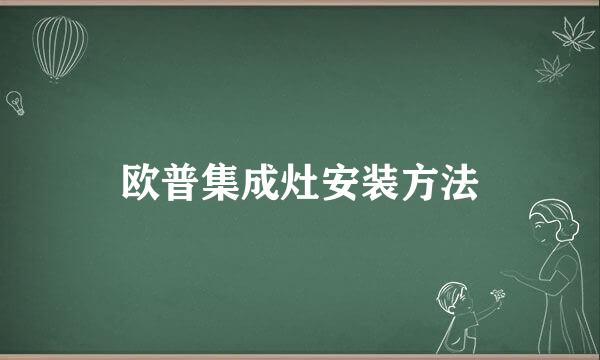 欧普集成灶安装方法